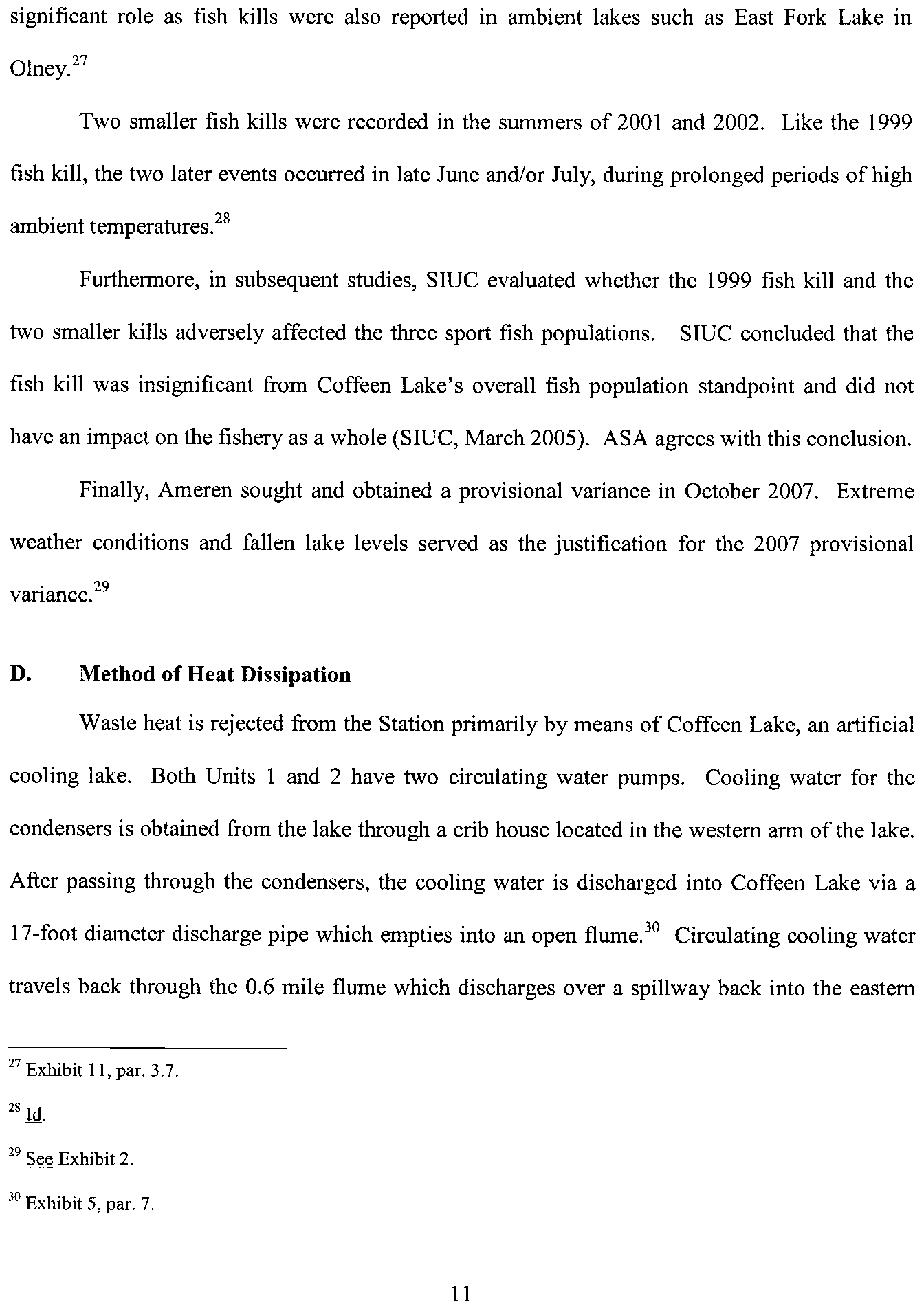 significant role as fish kills were also reported in ambient lakes such as East Fork Lake in Olney.$^{27}$

Two smaller fish kills were recorded in the summers of 2001 and 2002. Like the 1999 fish kill, the two later events occurred in late June and/or July, during prolonged periods of high ambient temperatures.$^{28}$

Furthermore, in subsequent studies, SIUC evaluated whether the 1999 fish kill and the two smaller kills adversely affected the three sport fish populations. SIUC concluded that the fish kill was insignificant from Coffeen Lake's overall fish population standpoint and did not have an impact on the fishery as a whole (SIUC, March 2005). ASA agrees with this conclusion.

Finally, Ameren sought and obtained a provisional variance in October 2007. Extreme weather conditions and fallen lake levels served as the justification for the 2007 provisional variance.$^{29}$

D. Method of Heat Dissipation

Waste heat is rejected from the Station primarily by means of Coffeen Lake, an artificial cooling lake. Both Units 1 and 2 have two circulating water pumps. Cooling water for the condensers is obtained from the lake through a crib house located in the western arm of the lake. After passing through the condensers, the cooling water is discharged into Coffeen Lake via a 17-foot diameter discharge pipe which empties into an open flume.$^{30}$ Circulating cooling water travels back through the 0.6 mile flume which discharges over a spillway back into the eastern

$^{27}$ Exhibit 11, par. 3.7.

$^{28}$ Id.

$^{29}$ See Exhibit 2.

$^{30}$ Exhibit 5, par. 7.

11